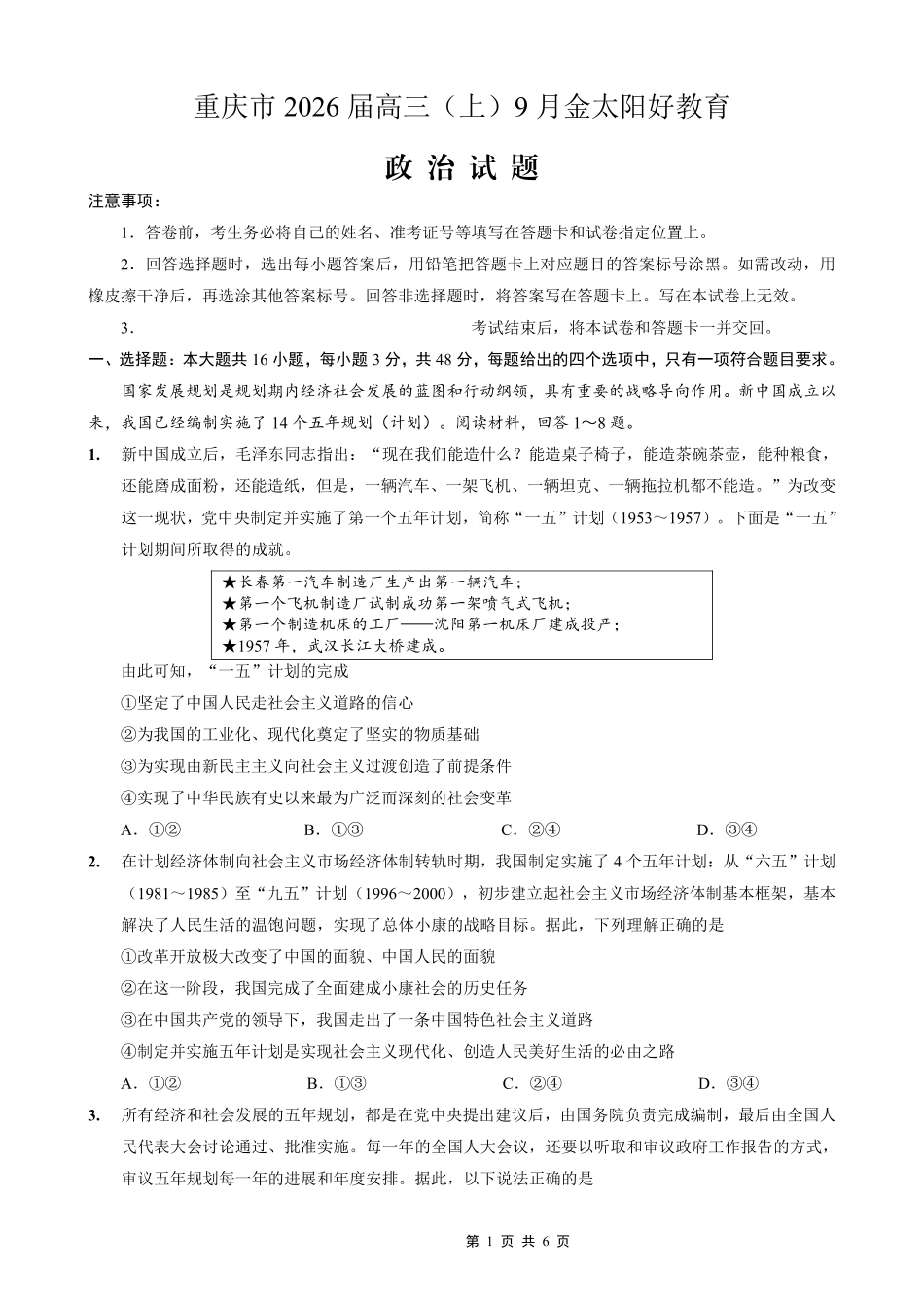 重庆市 2026 届高三（上）9 月金太阳好教育

政 治 试 题

注意事项：

1．答卷前，考生务必将自己的姓名、准考证号等填写在答题卡和试卷指定位置上。

2．回答选择题时，选出每小题答案后，用铅笔把答题卡上对应题目的答案标号涂黑。如需改动，用橡皮擦干净后，再选涂其他答案标号。回答非选择题时，将答案写在答题卡上。写在本试卷上无效。

3．　　　　　　　　　　　　考试结束后，将本试卷和答题卡一并交回。

一、选择题：本大题共 16 小题，每小题 3 分，共 48 分，每题给出的四个选项中，只有一项符合题目要求。

国家发展规划是规划期内经济社会发展的蓝图和行动纲领，具有重要的战略导向作用。新中国成立以来，我国已经编制实施了 14 个五年规划（计划）。阅读材料，回答 1～8 题。

1. 新中国成立后，毛泽东同志指出：“现在我们能造什么？能造桌子椅子，能造茶碗茶壶，能种粮食，还能磨成面粉，还能造纸，但是，一辆汽车、一架飞机、一辆坦克、一辆拖拉机都不能造。”为改变这一现状，党中央制定并实施了第一个五年计划，简称“一五”计划（1953～1957）。下面是“一五”计划期间所取得的成就。

★长春第一汽车制造厂生产出第一辆汽车；
★第一个飞机制造厂试制成功第一架喷气式飞机；
★第一个制造机床的工厂——沈阳第一机床厂建成投产；
★1957 年，武汉长江大桥建成。

由此可知，“一五”计划的完成

①坚定了中国人民走社会主义道路的信心

②为我国的工业化、现代化奠定了坚实的物质基础

③为实现由新民主主义向社会主义过渡创造了前提条件

④实现了中华民族有史以来最为广泛而深刻的社会变革

A．①②　　B．①③　　C．②④　　D．③④

2. 在计划经济体制向社会主义市场经济体制转轨时期，我国制定实施了 4 个五年计划：从“六五”计划（1981～1985）至“九五”计划（1996～2000），初步建立起社会主义市场经济体制基本框架，基本解决了人民生活的温饱问题，实现了总体小康的战略目标。据此，下列理解正确的是

①改革开放极大改变了中国的面貌、中国人民的面貌

②在这一阶段，我国完成了全面建成小康社会的历史任务

③在中国共产党的领导下，我国走出了一条中国特色社会主义道路

④制定并实施五年计划是实现社会主义现代化、创造人民美好生活的必由之路

A．①②　　B．①③　　C．②④　　D．③④

3. 所有经济和社会发展的五年规划，都是在党中央提出建议后，由国务院负责完成编制，最后由全国人民代表大会讨论通过、批准实施。每一年的全国人大会议，还要以听取和审议政府工作报告的方式，审议五年规划每一年的进展和年度安排。据此，以下说法正确的是

第 1 页 共 6 页